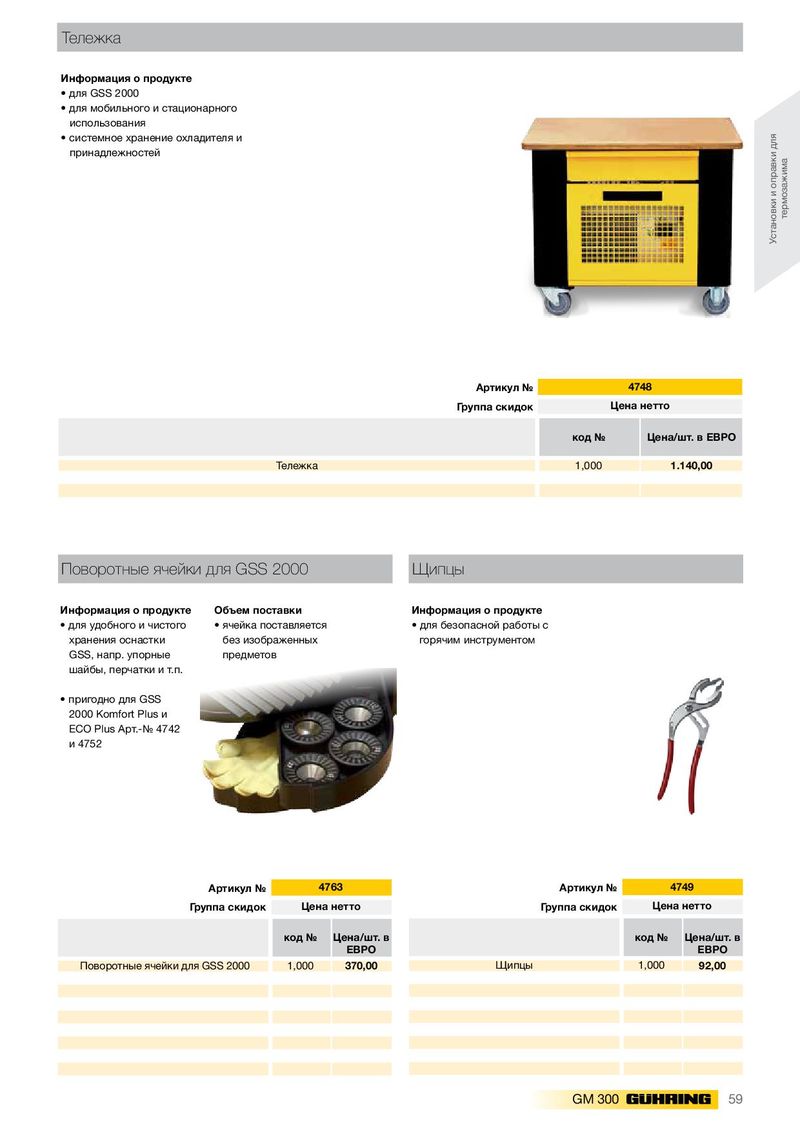 Тележка

**Информация о продукте**
• для GSS 2000
• для мобильного и стационарного использования
• системное хранение охладителя и принадлежностей

Установки и оправки для термозажима

| Артикул № | 4748 | |
|---|---|---|
| Группа скидок | Цена нетто | |
| | код № | Цена/шт. в ЕВРО |
| Тележка | 1,000 | 1.140,00 |

Поворотные ячейки для GSS 2000

**Информация о продукте**
• для удобного и чистого хранения оснастки GSS, напр. упорные шайбы, перчатки и т.п.

• пригодно для GSS 2000 Komfort Plus и ECO Plus Арт.-№ 4742 и 4752

**Объем поставки**
• ячейка поставляется без изображенных предметов

| Артикул № | 4763 | |
|---|---|---|
| Группа скидок | Цена нетто | |
| | код № | Цена/шт. в ЕВРО |
| Поворотные ячейки для GSS 2000 | 1,000 | 370,00 |

Щипцы

**Информация о продукте**
• для безопасной работы с горячим инструментом

| Артикул № | 4749 | |
|---|---|---|
| Группа скидок | Цена нетто | |
| | код № | Цена/шт. в ЕВРО |
| Щипцы | 1,000 | 92,00 |

GM 300 GUHRING 59